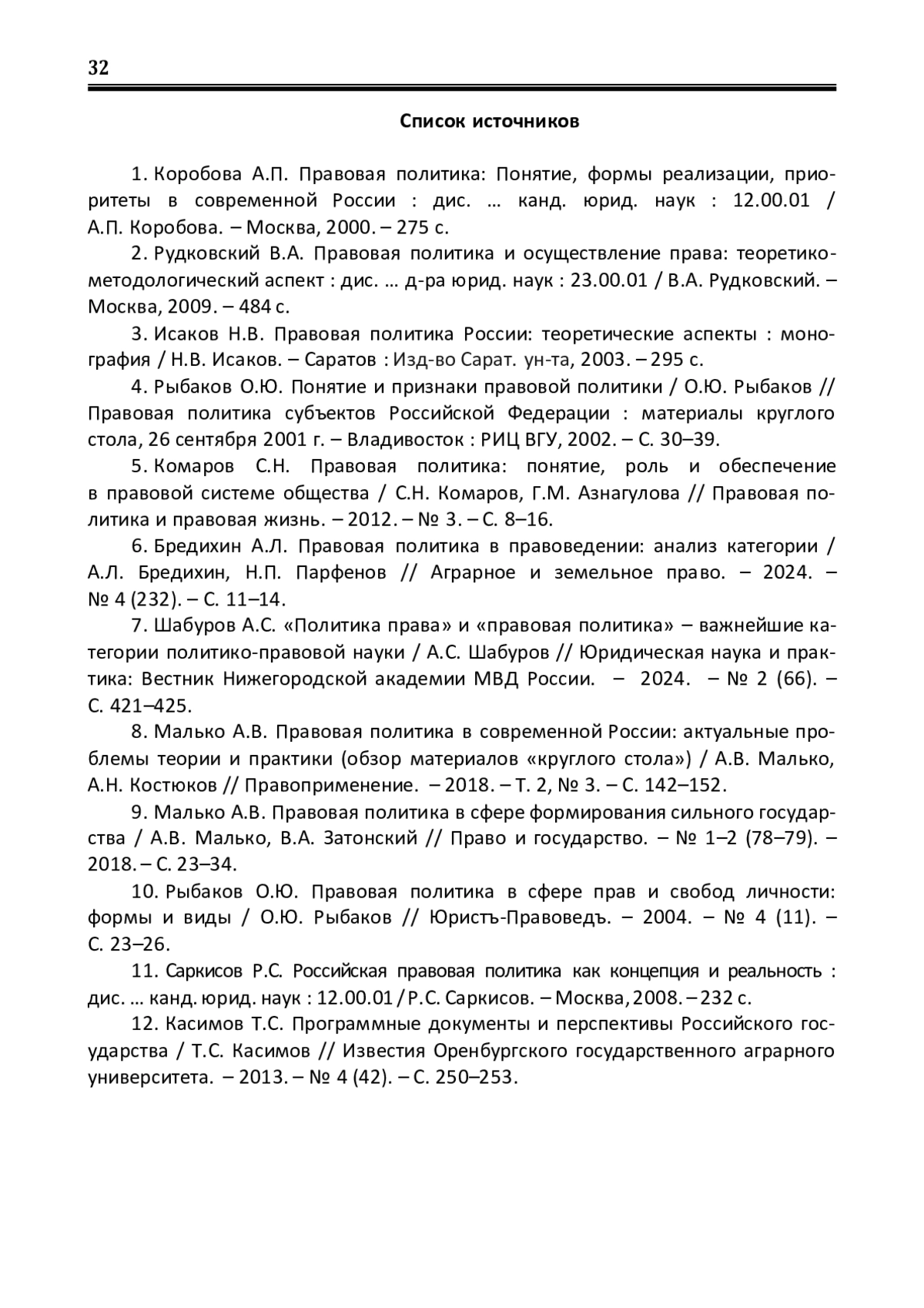 32

Список источников

1. Коробова А.П. Правовая политика: Понятие, формы реализации, приоритеты в современной России : дис. … канд. юрид. наук : 12.00.01 / А.П. Коробова. – Москва, 2000. – 275 с.

2. Рудковский В.А. Правовая политика и осуществление права: теоретико-методологический аспект : дис. … д-ра юрид. наук : 23.00.01 / В.А. Рудковский. – Москва, 2009. – 484 с.

3. Исаков Н.В. Правовая политика России: теоретические аспекты : монография / Н.В. Исаков. – Саратов : Изд-во Сарат. ун-та, 2003. – 295 с.

4. Рыбаков О.Ю. Понятие и признаки правовой политики / О.Ю. Рыбаков // Правовая политика субъектов Российской Федерации : материалы круглого стола, 26 сентября 2001 г. – Владивосток : РИЦ ВГУ, 2002. – С. 30–39.

5. Комаров С.Н. Правовая политика: понятие, роль и обеспечение в правовой системе общества / С.Н. Комаров, Г.М. Азнагулова // Правовая политика и правовая жизнь. – 2012. – № 3. – С. 8–16.

6. Бредихин А.Л. Правовая политика в правоведении: анализ категории / А.Л. Бредихин, Н.П. Парфенов // Аграрное и земельное право. – 2024. – № 4 (232). – С. 11–14.

7. Шабуров А.С. «Политика права» и «правовая политика» – важнейшие категории политико-правовой науки / А.С. Шабуров // Юридическая наука и практика: Вестник Нижегородской академии МВД России. – 2024. – № 2 (66). – С. 421–425.

8. Малько А.В. Правовая политика в современной России: актуальные проблемы теории и практики (обзор материалов «круглого стола») / А.В. Малько, А.Н. Костюков // Правоприменение. – 2018. – Т. 2, № 3. – С. 142–152.

9. Малько А.В. Правовая политика в сфере формирования сильного государства / А.В. Малько, В.А. Затонский // Право и государство. – № 1–2 (78–79). – 2018. – С. 23–34.

10. Рыбаков О.Ю. Правовая политика в сфере прав и свобод личности: формы и виды / О.Ю. Рыбаков // Юристъ-Правоведъ. – 2004. – № 4 (11). – С. 23–26.

11. Саркисов Р.С. Российская правовая политика как концепция и реальность : дис. … канд. юрид. наук : 12.00.01 / Р.С. Саркисов. – Москва, 2008. – 232 с.

12. Касимов Т.С. Программные документы и перспективы Российского государства / Т.С. Касимов // Известия Оренбургского государственного аграрного университета. – 2013. – № 4 (42). – С. 250–253.